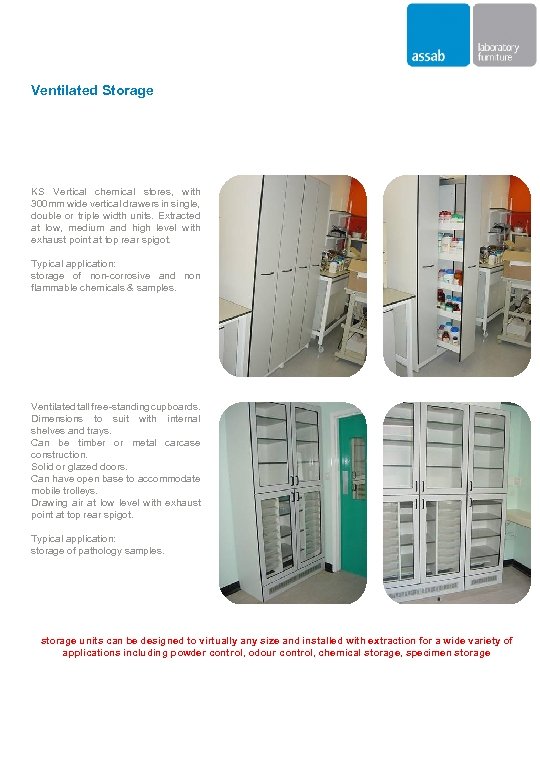 assab

laboratory furniture

Ventilated Storage

KS Vertical chemical stores, with 300mm wide vertical drawers in single, double or triple width units. Extracted at low, medium and high level with exhaust point at top rear spigot.

Typical application:
storage of non-corrosive and non flammable chemicals & samples.

Ventilated tall free-standing cupboards.
Dimensions to suit with internal shelves and trays.
Can be timber or metal carcase construction.
Solid or glazed doors.
Can have open base to accommodate mobile trolleys.
Drawing air at low level with exhaust point at top rear spigot.

Typical application:
storage of pathology samples.

storage units can be designed to virtually any size and installed with extraction for a wide variety of applications including powder control, odour control, chemical storage, specimen storage